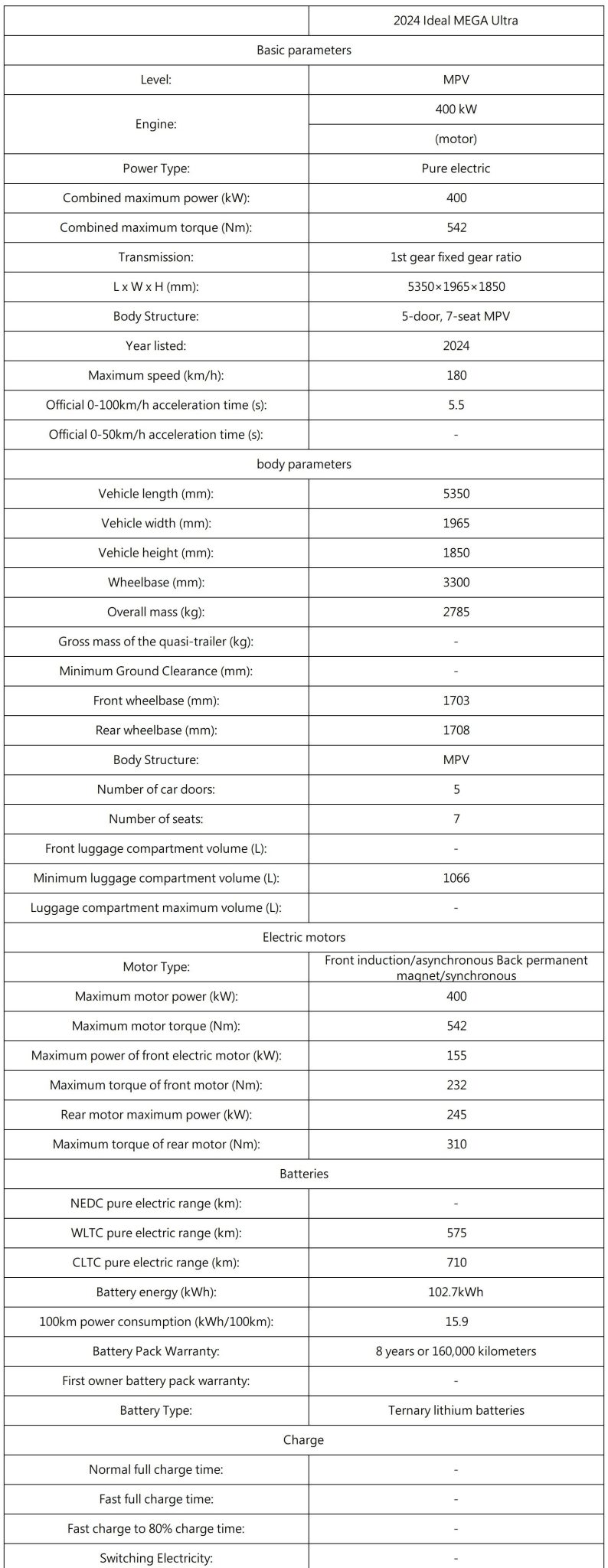 | | 2024 Ideal MEGA Ultra |
|---|---|
| Basic parameters | |
| Level: | MPV |
| Engine: | 400 kW |
| | (motor) |
| Power Type: | Pure electric |
| Combined maximum power (kW): | 400 |
| Combined maximum torque (Nm): | 542 |
| Transmission: | 1st gear fixed gear ratio |
| L x W x H (mm): | 5350×1965×1850 |
| Body Structure: | 5-door, 7-seat MPV |
| Year listed: | 2024 |
| Maximum speed (km/h): | 180 |
| Official 0-100km/h acceleration time (s): | 5.5 |
| Official 0-50km/h acceleration time (s): | - |
| body parameters | |
| Vehicle length (mm): | 5350 |
| Vehicle width (mm): | 1965 |
| Vehicle height (mm): | 1850 |
| Wheelbase (mm): | 3300 |
| Overall mass (kg): | 2785 |
| Gross mass of the quasi-trailer (kg): | - |
| Minimum Ground Clearance (mm): | - |
| Front wheelbase (mm): | 1703 |
| Rear wheelbase (mm): | 1708 |
| Body Structure: | MPV |
| Number of car doors: | 5 |
| Number of seats: | 7 |
| Front luggage compartment volume (L): | - |
| Minimum luggage compartment volume (L): | 1066 |
| Luggage compartment maximum volume (L): | - |
| Electric motors | |
| Motor Type: | Front induction/asynchronous Back permanent magnet/synchronous |
| Maximum motor power (kW): | 400 |
| Maximum motor torque (Nm): | 542 |
| Maximum power of front electric motor (kW): | 155 |
| Maximum torque of front motor (Nm): | 232 |
| Rear motor maximum power (kW): | 245 |
| Maximum torque of rear motor (Nm): | 310 |
| Batteries | |
| NEDC pure electric range (km): | - |
| WLTC pure electric range (km): | 575 |
| CLTC pure electric range (km): | 710 |
| Battery energy (kWh): | 102.7kWh |
| 100km power consumption (kWh/100km): | 15.9 |
| Battery Pack Warranty: | 8 years or 160,000 kilometers |
| First owner battery pack warranty: | - |
| Battery Type: | Ternary lithium batteries |
| Charge | |
| Normal full charge time: | - |
| Fast full charge time: | - |
| Fast charge to 80% charge time: | - |
| Switching Electricity: | - |